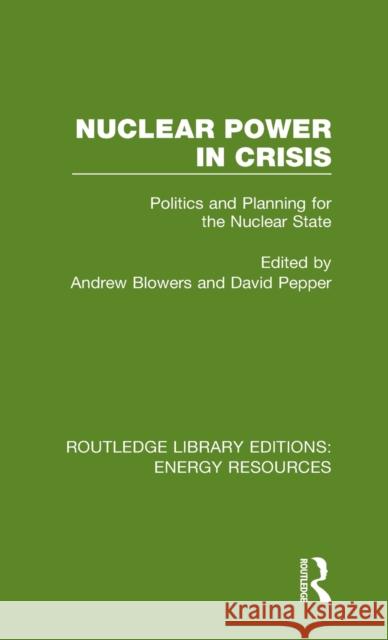 NUCLEAR POWER IN CRISIS

Politics and Planning for the Nuclear State

Edited by
Andrew Blowers and David Pepper

ROUTLEDGE LIBRARY EDITIONS: ENERGY RESOURCES

ROUTLEDGE